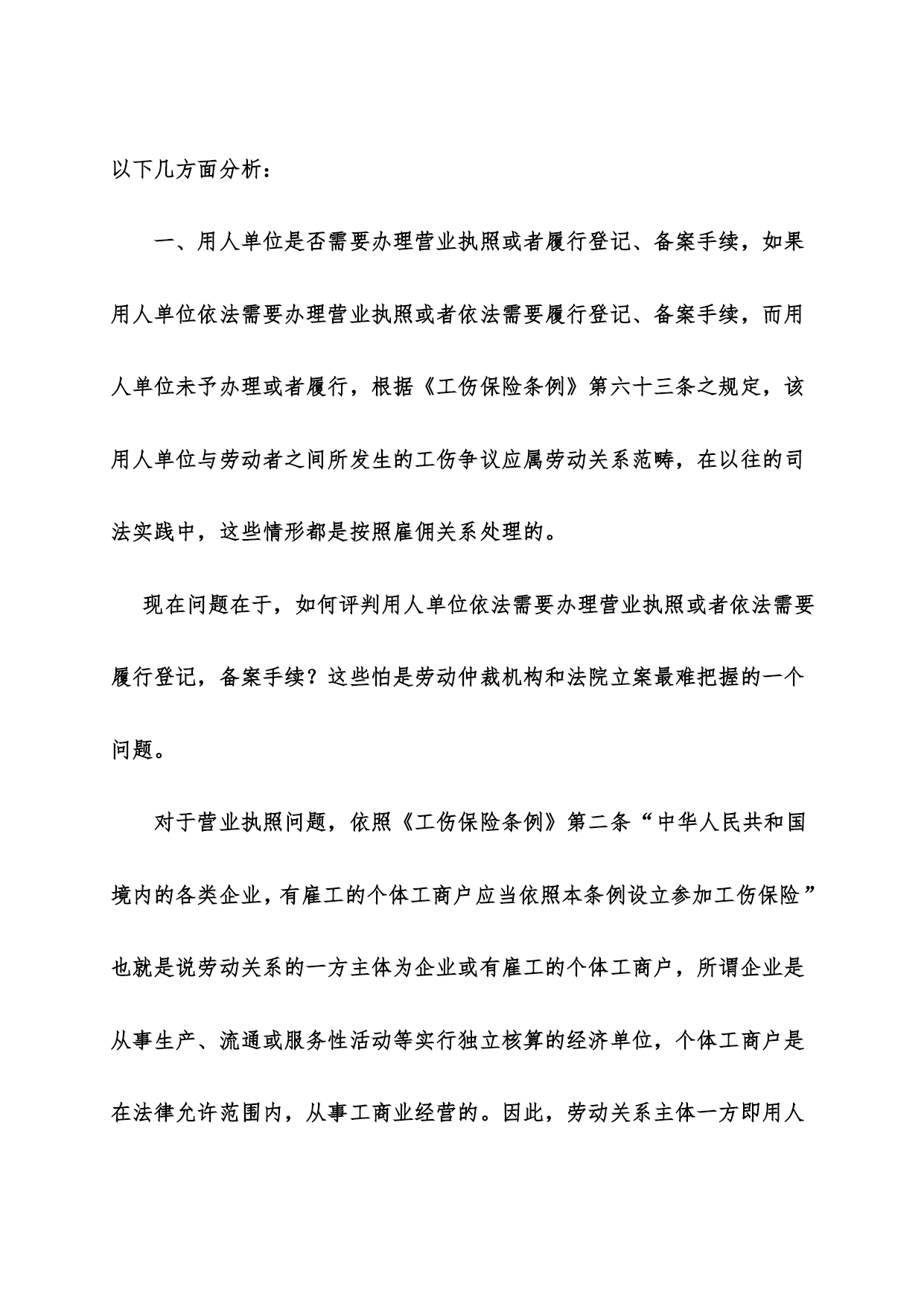 以下几方面分析：

一、用人单位是否需要办理营业执照或者履行登记、备案手续，如果用人单位依法需要办理营业执照或者依法需要履行登记、备案手续，而用人单位未予办理或者履行，根据《工伤保险条例》第六十三条之规定，该用人单位与劳动者之间所发生的工伤争议应属劳动关系范畴，在以往的司法实践中，这些情形都是按照雇佣关系处理的。

现在问题在于，如何评判用人单位依法需要办理营业执照或者依法需要履行登记，备案手续？这些怕是劳动仲裁机构和法院立案最难把握的一个问题。

对于营业执照问题，依照《工伤保险条例》第二条“中华人民共和国境内的各类企业，有雇工的个体工商户应当依照本条例设立参加工伤保险”也就是说劳动关系的一方主体为企业或有雇工的个体工商户，所谓企业是从事生产、流通或服务性活动等实行独立核算的经济单位，个体工商户是在法律允许范围内，从事工商业经营的。因此，劳动关系主体一方即用人